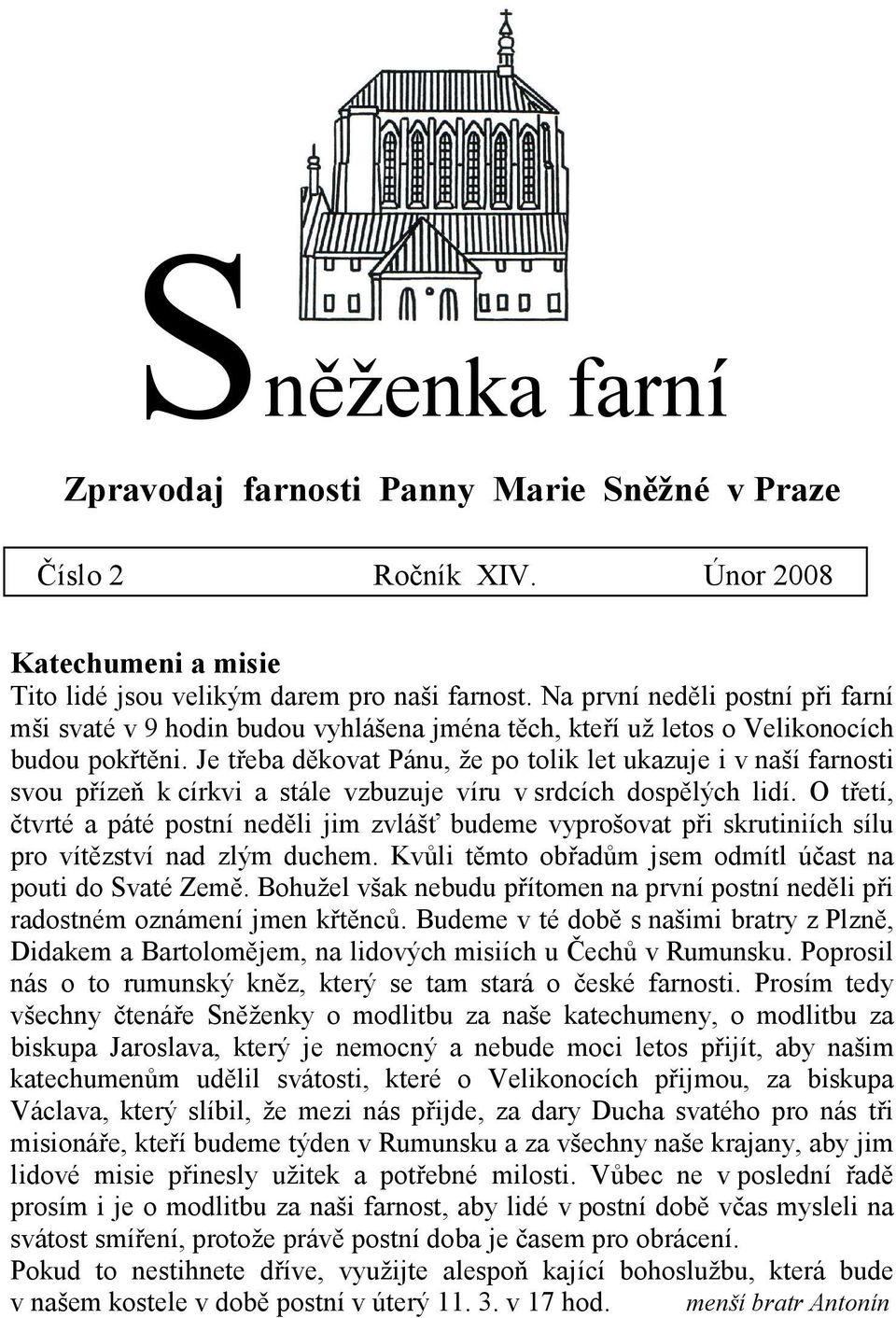 Sněženka farní

Zpravodaj farnosti Panny Marie Sněžné v Praze

Číslo 2 Ročník XIV. Únor 2008

Katechumeni a misie
Tito lidé jsou velikým darem pro naši farnost. Na první neděli postní při farní mši svaté v 9 hodin budou vyhlášena jména těch, kteří už letos o Velikonocích budou pokřtěni. Je třeba děkovat Pánu, že po tolik let ukazuje i v naší farnosti svou přízeň k církvi a stále vzbuzuje víru v srdcích dospělých lidí. O třetí, čtvrté a páté postní neděli jim zvlášť budeme vyprošovat při skrutiniích sílu pro vítězství nad zlým duchem. Kvůli těmto obřadům jsem odmítl účast na pouti do Svaté Země. Bohužel však nebudu přítomen na první postní neděli při radostném oznámení jmen křtěnců. Budeme v té době s našimi bratry z Plzně, Didakem a Bartolomějem, na lidových misiích u Čechů v Rumunsku. Poprosil nás o to rumunský kněz, který se tam stará o české farnosti. Prosím tedy všechny čtenáře Sněženky o modlitbu za naše katechumeny, o modlitbu za biskupa Jaroslava, který je nemocný a nebude moci letos přijít, aby našim katechumenům udělil svátosti, které o Velikonocích přijmou, za biskupa Václava, který slíbil, že mezi nás přijde, za dary Ducha svatého pro nás tři misionáře, kteří budeme týden v Rumunsku a za všechny naše krajany, aby jim lidové misie přinesly užitek a potřebné milosti. Vůbec ne v poslední řadě prosím i je o modlitbu za naši farnost, aby lidé v postní době včas mysleli na svátost smíření, protože právě postní doba je časem pro obrácení.
Pokud to nestihnete dříve, využijte alespoň kající bohoslužbu, která bude v našem kostele v době postní v úterý 11. 3. v 17 hod. menší bratr Antonín